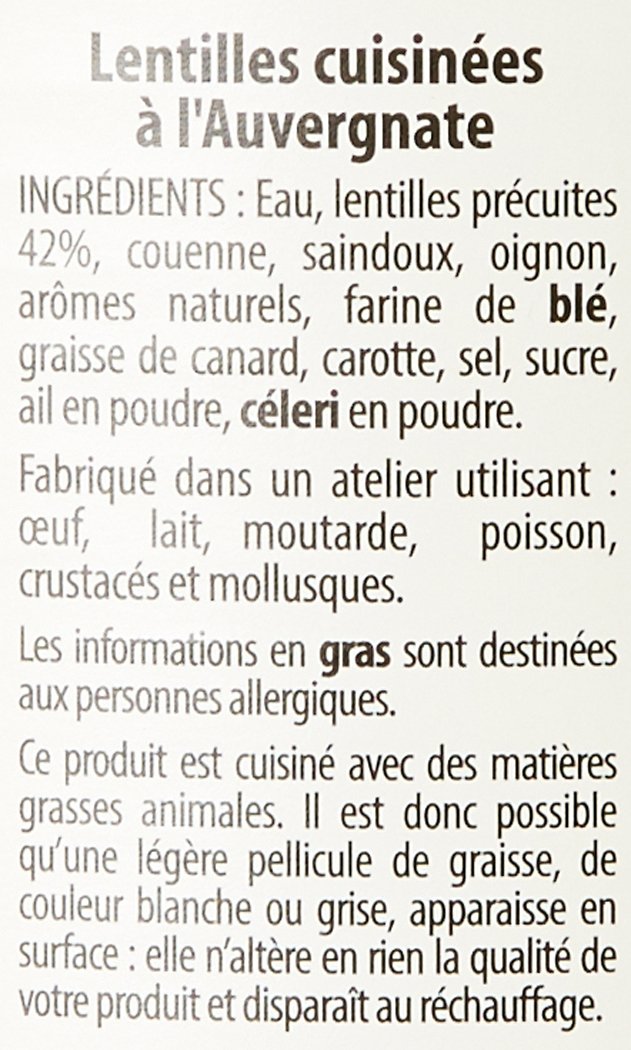 Lentilles cuisinées à l'Auvergnate

INGRÉDIENTS : Eau, lentilles précuites 42%, couenne, saindoux, oignon, arômes naturels, farine de blé, graisse de canard, carotte, sel, sucre, ail en poudre, céleri en poudre.

Fabriqué dans un atelier utilisant : œuf, lait, moutarde, poisson, crustacés et mollusques.

Les informations en gras sont destinées aux personnes allergiques.

Ce produit est cuisiné avec des matières grasses animales. Il est donc possible qu'une légère pellicule de graisse, de couleur blanche ou grise, apparaisse en surface : elle n'altère en rien la qualité de votre produit et disparaît au réchauffage.